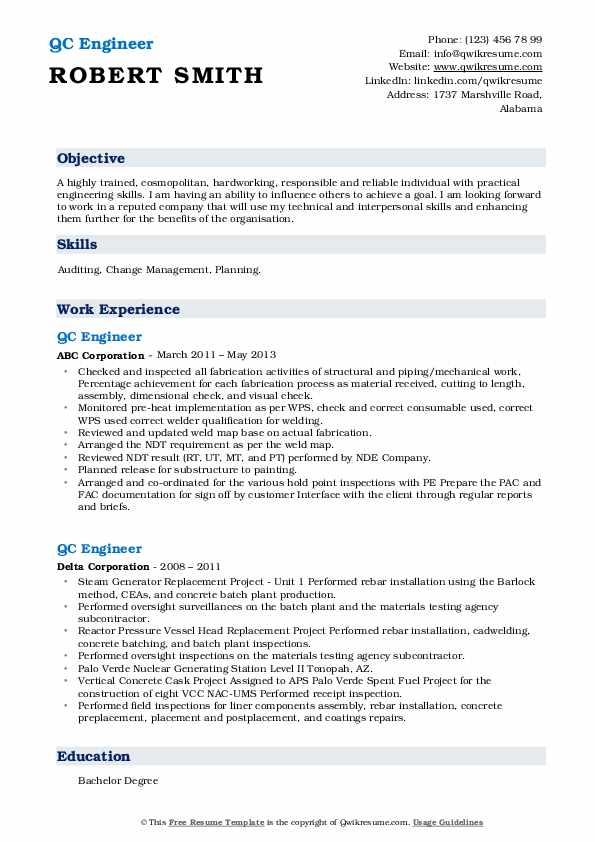 QC Engineer
ROBERT SMITH

Phone: (123) 456 78 99
Email: info@qwikresume.com
Website: www.qwikresume.com
LinkedIn: linkedin.com/qwikresume
Address: 1737 Marshville Road, Alabama

Objective

A highly trained, cosmopolitan, hardworking, responsible and reliable individual with practical engineering skills. I am having an ability to influence others to achieve a goal. I am looking forward to work in a reputed company that will use my technical and interpersonal skills and enhancing them further for the benefits of the organisation.

Skills

Auditing, Change Management, Planning.

Work Experience

QC Engineer

ABC Corporation - March 2011 – May 2013

- Checked and inspected all fabrication activities of structural and piping/mechanical work, Percentage achievement for each fabrication process as material received, cutting to length, assembly, dimensional check, and visual check.
- Monitored pre-heat implementation as per WPS, check and correct consumable used, correct WPS used correct welder qualification for welding.
- Reviewed and updated weld map base on actual fabrication.
- Arranged the NDT requirement as per the weld map.
- Reviewed NDT result (RT, UT, MT, and PT) performed by NDE Company.
- Planned release for substructure to painting.
- Arranged and co-ordinated for the various hold point inspections with PE Prepare the PAC and FAC documentation for sign off by customer Interface with the client through regular reports and briefs.

QC Engineer

Delta Corporation - 2008 – 2011

- Steam Generator Replacement Project - Unit 1 Performed rebar installation using the Barlock method, CEAs, and concrete batch plant production.
- Performed oversight surveillances on the batch plant and the materials testing agency subcontractor.
- Reactor Pressure Vessel Head Replacement Project Performed rebar installation, cadwelding, concrete batching, and batch plant inspections.
- Performed oversight inspections on the materials testing agency subcontractor.
- Palo Verde Nuclear Generating Station Level II Tonopah, AZ.
- Vertical Concrete Cask Project Assigned to APS Palo Verde Spent Fuel Project for the construction of eight VCC NAC-UMS Performed receipt inspection.
- Performed field inspections for liner components assembly, rebar installation, concrete preplacement, placement and postplacement, and coatings repairs.

Education

Bachelor Degree

© This Free Resume Template is the copyright of Qwikresume.com. Usage Guidelines